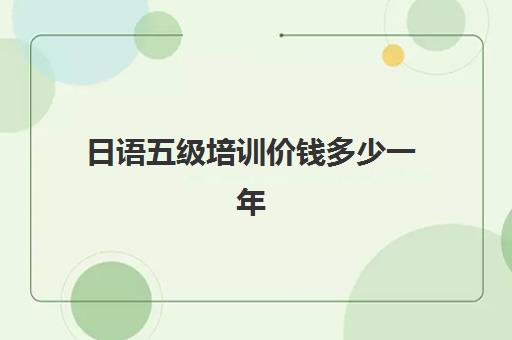 日语五级培训价钱多少一年